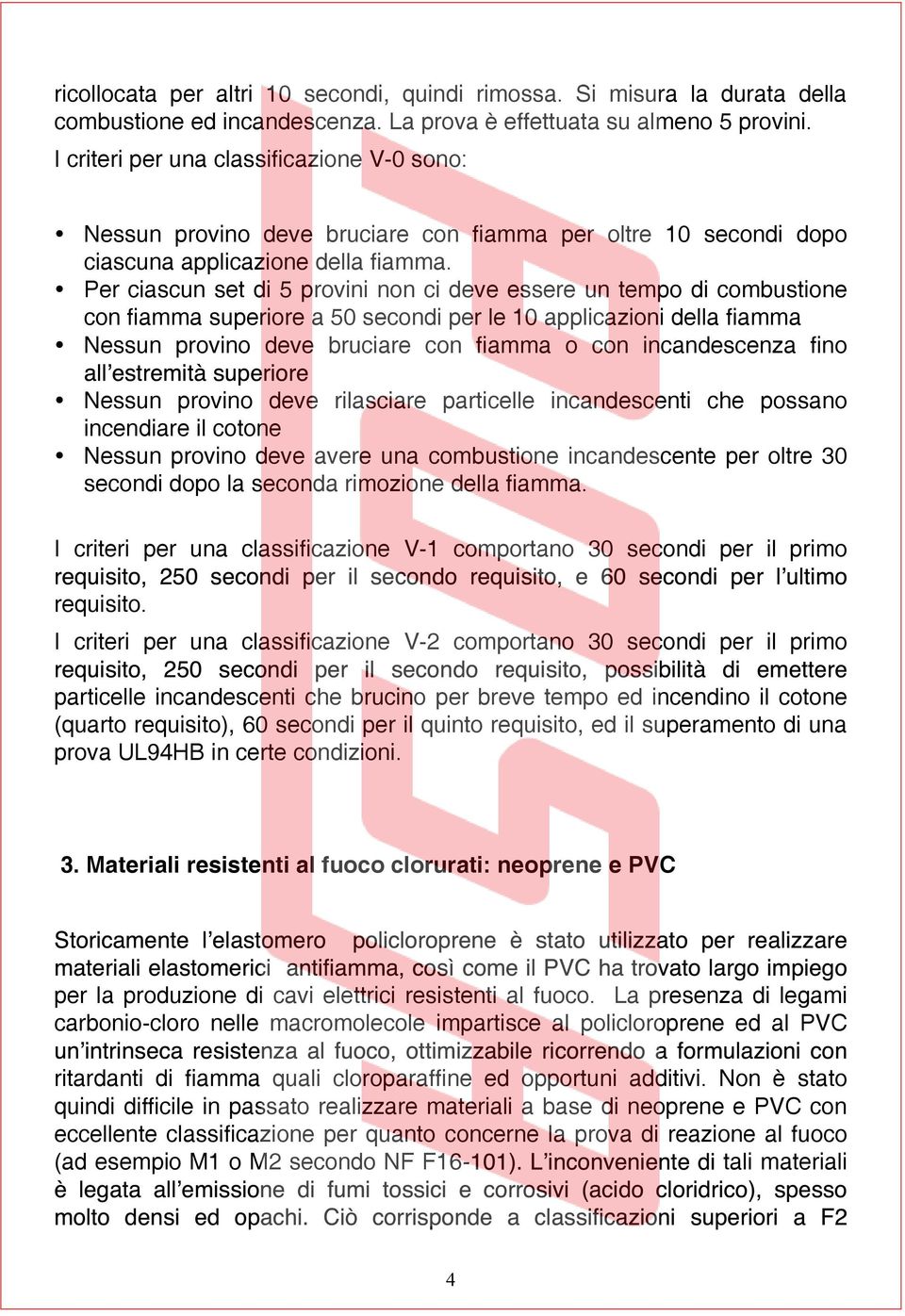 ricollocata per altri 10 secondi, quindi rimossa. Si misura la durata della combustione ed incandescenza. La prova è effettuata su almeno 5 provini.
I criteri per una classificazione V-0 sono:

• Nessun provino deve bruciare con fiamma per oltre 10 secondi dopo ciascuna applicazione della fiamma.
• Per ciascun set di 5 provini non ci deve essere un tempo di combustione con fiamma superiore a 50 secondi per le 10 applicazioni della fiamma
• Nessun provino deve bruciare con fiamma o con incandescenza fino all'estremità superiore
• Nessun provino deve rilasciare particelle incandescenti che possano incendiare il cotone
• Nessun provino deve avere una combustione incandescente per oltre 30 secondi dopo la seconda rimozione della fiamma.

I criteri per una classificazione V-1 comportano 30 secondi per il primo requisito, 250 secondi per il secondo requisito, e 60 secondi per l'ultimo requisito.
I criteri per una classificazione V-2 comportano 30 secondi per il primo requisito, 250 secondi per il secondo requisito, possibilità di emettere particelle incandescenti che brucino per breve tempo ed incendino il cotone (quarto requisito), 60 secondi per il quinto requisito, ed il superamento di una prova UL94HB in certe condizioni.

3. Materiali resistenti al fuoco clorurati: neoprene e PVC

Storicamente l'elastomero policloroprene è stato utilizzato per realizzare materiali elastomerici antifiamma, così come il PVC ha trovato largo impiego per la produzione di cavi elettrici resistenti al fuoco. La presenza di legami carbonio-cloro nelle macromolecole impartisce al policloroprene ed al PVC un'intrinseca resistenza al fuoco, ottimizzabile ricorrendo a formulazioni con ritardanti di fiamma quali cloroparaffine ed opportuni additivi. Non è stato quindi difficile in passato realizzare materiali a base di neoprene e PVC con eccellente classificazione per quanto concerne la prova di reazione al fuoco (ad esempio M1 o M2 secondo NF F16-101). L'inconveniente di tali materiali è legata all'emissione di fumi tossici e corrosivi (acido cloridrico), spesso molto densi ed opachi. Ciò corrisponde a classificazioni superiori a F2

4